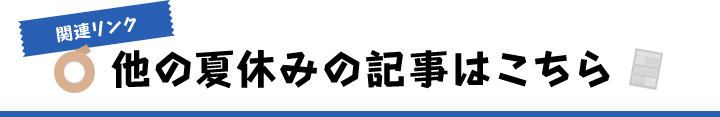 関連リンク

他の夏休みの記事はこちら